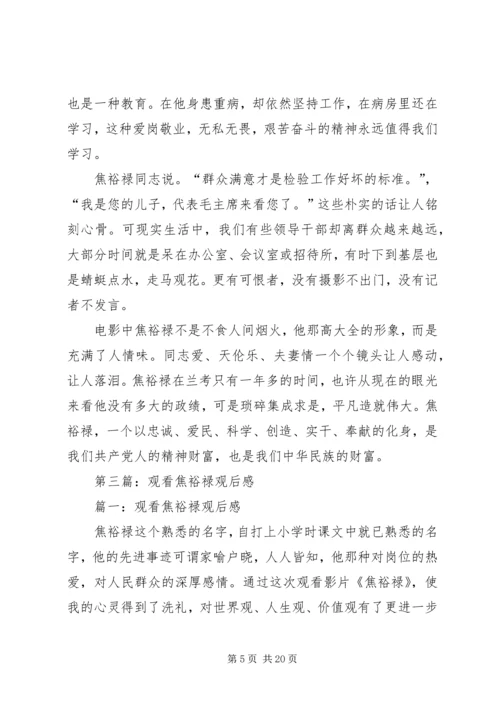 也是一种教育。在他身患重病，却依然坚持工作，在病房里还在学习，这种爱岗敬业，无私无畏，艰苦奋斗的精神永远值得我们学习。

焦裕禄同志说。“群众满意才是检验工作好坏的标准。”，“我是您的儿子，代表毛主席来看您了。”这些朴实的话让人铭刻心骨。可现实生活中，我们有些领导干部却离群众越来越远，大部分时间就是呆在办公室、会议室或招待所，有时下到基层也是蜻蜓点水，走马观花。更有可恨者，没有摄影不出门，没有记者不发言。

电影中焦裕禄不是不食人间烟火，他那高大全的形象，而是充满了人情味。同志爱、天伦乐、夫妻情一个个镜头让人感动，让人落泪。焦裕禄在兰考只有一年多的时间，也许从现在的眼光来看他没有多大的政绩，可是琐碎集成求是，平凡造就伟大。焦裕禄，一个以忠诚、爱民、科学、创造、实干、奉献的化身，是我们共产党人的精神财富，也是我们中华民族的财富。

第三篇：观看焦裕禄观后感

篇一：观看焦裕禄观后感

焦裕禄这个熟悉的名字，自打上小学时课文中就已熟悉的名字，他的先进事迹可谓家喻户晓，人人皆知，他那种对岗位的热爱，对人民群众的深厚感情。通过这次观看影片《焦裕禄》，使我的心灵得到了洗礼，对世界观、人生观、价值观有了更进一步

第 5 页 共 20 页